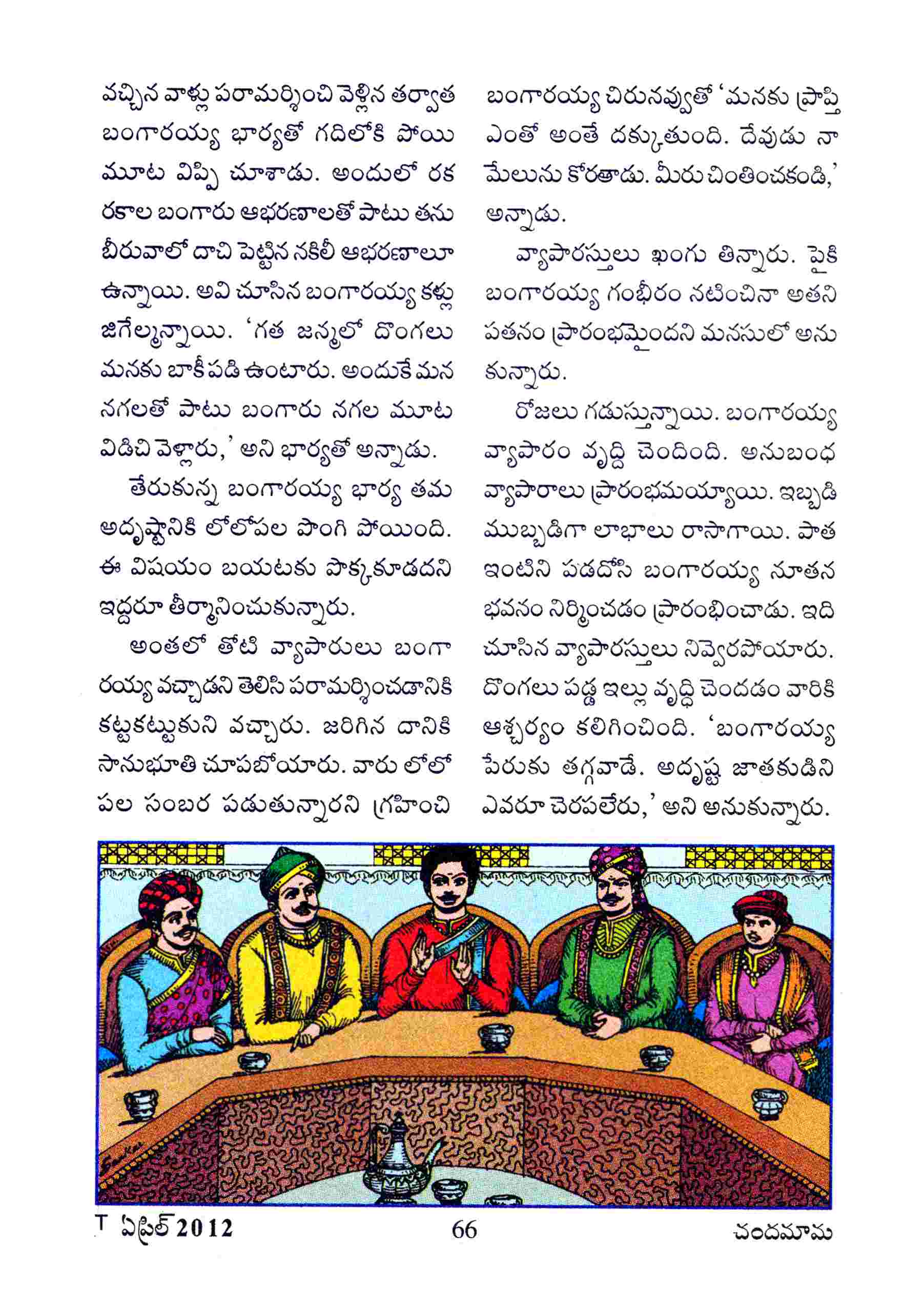 వచ్చిన వాళ్లు పరామర్శించి వెళ్లిన తర్వాత బంగారయ్య భార్యతో గదిలోకి పోయి మూట విప్పి చూశాడు. అందులో రక రకాల బంగారు ఆభరణాలతో పాటు తను బీరువాలో దాచి పెట్టిన నకిలీ ఆభరణాలూ ఉన్నాయి. అవి చూసిన బంగారయ్య కళ్లు జిగేల్మన్నాయి. 'గత జన్మలో దొంగలు మనకు బాకీపడి ఉంటారు. అందుకే మన నగలతో పాటు బంగారు నగల మూట విడిచి వెళ్లారు,' అని భార్యతో అన్నాడు.

తేరుకున్న బంగారయ్య భార్య తమ అదృష్టానికి లోలోపల పొంగి పోయింది. ఈ విషయం బయటకు పొక్కకూడదని ఇద్దరూ తీర్మానించుకున్నారు.

అంతలో తోటి వ్యాపారులు బంగారయ్య వచ్చాడని తెలిసి పరామర్శించడానికి కట్టకట్టుకుని వచ్చారు. జరిగిన దానికి సానుభూతి చూపబోయారు. వారు లోలోపల సంబర పడుతున్నారని గ్రహించి బంగారయ్య చిరునవ్వుతో 'మనకు ప్రాప్తి ఎంతో అంతే దక్కుతుంది. దేవుడు నా మేలును కోరతాడు. మీరు చింతించకండి,' అన్నాడు.

వ్యాపారస్తులు ఖంగు తిన్నారు. పైకి బంగారయ్య గంభీరం నటించినా అతని పతనం ప్రారంభమైందని మనసులో అనుకున్నారు.

రోజులు గడుస్తున్నాయి. బంగారయ్య వ్యాపారం వృద్ధి చెందింది. అనుబంధ వ్యాపారాలు ప్రారంభమయ్యాయి. ఇబ్బడి ముబ్బడిగా లాభాలు రాసాగాయి. పాత ఇంటిని పడదోసి బంగారయ్య నూతన భవనం నిర్మించడం ప్రారంభించాడు. ఇది చూసిన వ్యాపారస్తులు నివ్వెరపోయారు. దొంగలు పడ్డ ఇల్లు వృద్ధి చెందడం వారికి ఆశ్చర్యం కలిగించింది. 'బంగారయ్య పేరుకు తగ్గవాడే. అదృష్ట జాతకుడిని ఎవరూ చెరపలేరు,' అని అనుకున్నారు.

T ఏప్రిల్ 2012 66 చందమామ